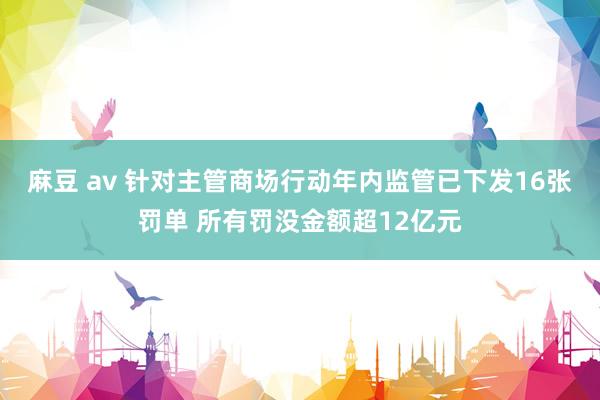 麻豆 av 针对主管商场行动年内监管已下发16张罚单 所有罚没金额超12亿元